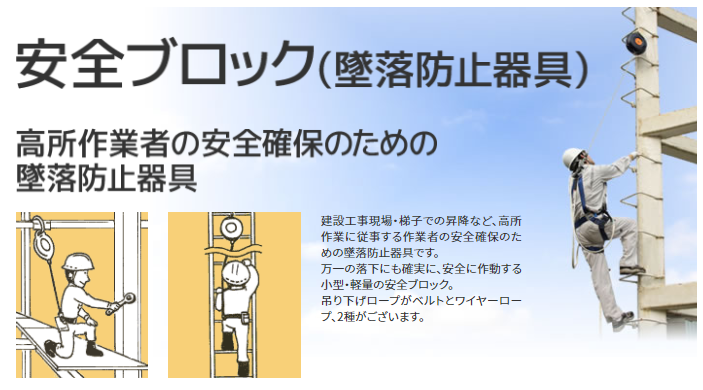 安全ブロック(墜落防止器具)

高所作業者の安全確保のための墜落防止器具

建設工事現場・梯子での昇降など、高所作業に従事する作業者の安全確保のための墜落防止器具です。
万一の落下にも確実に、安全に作動する小型・軽量の安全ブロック。
吊り下げロープがベルトとワイヤーロープ、2種がございます。